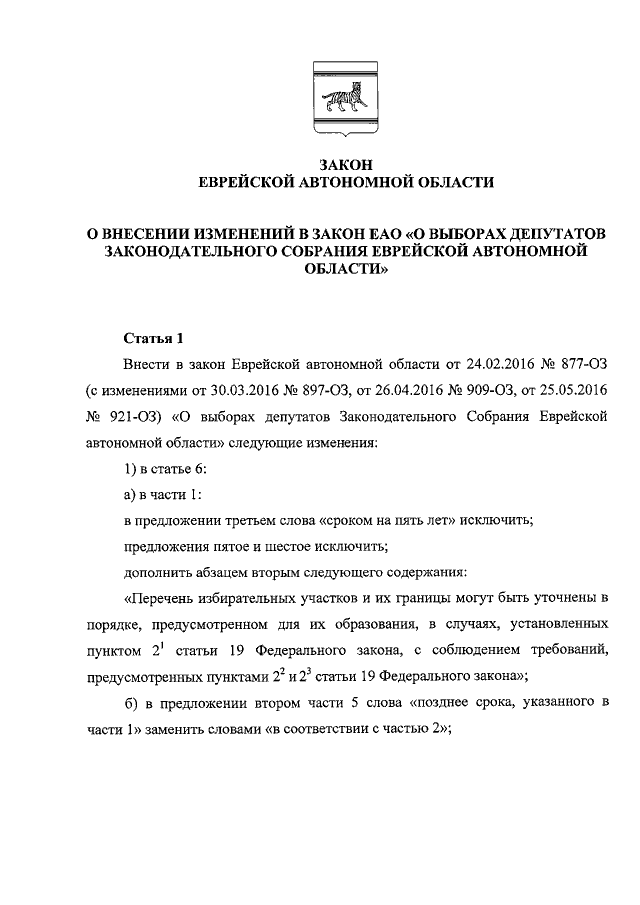 ЗАКОН
ЕВРЕЙСКОЙ АВТОНОМНОЙ ОБЛАСТИ

О ВНЕСЕНИИ ИЗМЕНЕНИЙ В ЗАКОН ЕАО «О ВЫБОРАХ ДЕПУТАТОВ ЗАКОНОДАТЕЛЬНОГО СОБРАНИЯ ЕВРЕЙСКОЙ АВТОНОМНОЙ ОБЛАСТИ»

Статья 1

Внести в закон Еврейской автономной области от 24.02.2016 № 877-ОЗ (с изменениями от 30.03.2016 № 897-ОЗ, от 26.04.2016 № 909-ОЗ, от 25.05.2016 № 921-ОЗ) «О выборах депутатов Законодательного Собрания Еврейской автономной области» следующие изменения:

1) в статье 6:

а) в части 1:

в предложении третьем слова «сроком на пять лет» исключить;

предложения пятое и шестое исключить;

дополнить абзацем вторым следующего содержания:

«Перечень избирательных участков и их границы могут быть уточнены в порядке, предусмотренном для их образования, в случаях, установленных пунктом $2^1$ статьи 19 Федерального закона, с соблюдением требований, предусмотренных пунктами $2^2$ и $2^3$ статьи 19 Федерального закона»;

б) в предложении втором части 5 слова «позднее срока, указанного в части 1» заменить словами «в соответствии с частью 2»;